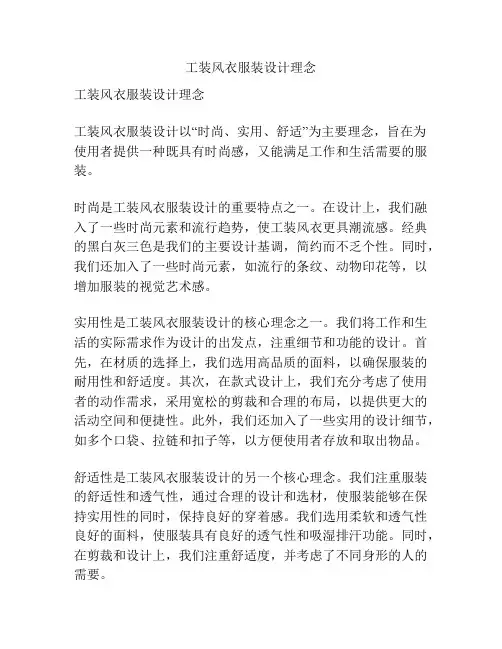 工装风衣服装设计理念

工装风衣服装设计理念

工装风衣服装设计以“时尚、实用、舒适”为主要理念，旨在为使用者提供一种既具有时尚感，又能满足工作和生活需要的服装。

时尚是工装风衣服装设计的重要特点之一。在设计上，我们融入了一些时尚元素和流行趋势，使工装风衣更具潮流感。经典的黑白灰三色是我们的主要设计基调，简约而不乏个性。同时，我们还加入了一些时尚元素，如流行的条纹、动物印花等，以增加服装的视觉艺术感。

实用性是工装风衣服装设计的核心理念之一。我们将工作和生活的实际需求作为设计的出发点，注重细节和功能的设计。首先，在材质的选择上，我们选用高品质的面料，以确保服装的耐用性和舒适度。其次，在款式设计上，我们充分考虑了使用者的动作需求，采用宽松的剪裁和合理的布局，以提供更大的活动空间和便捷性。此外，我们还加入了一些实用的设计细节，如多个口袋、拉链和扣子等，以方便使用者存放和取出物品。

舒适性是工装风衣服装设计的另一个核心理念。我们注重服装的舒适性和透气性，通过合理的设计和选材，使服装能够在保持实用性的同时，保持良好的穿着感。我们选用柔软和透气性良好的面料，使服装具有良好的透气性和吸湿排汗功能。同时，在剪裁和设计上，我们注重舒适度，并考虑了不同身形的人的需要。